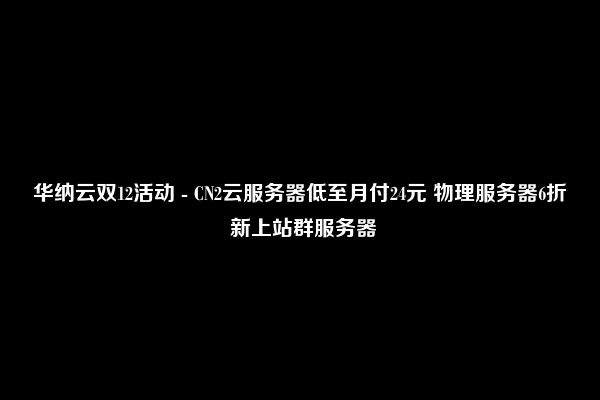 华纳云双12活动 - CN2云服务器低至月付24元 物理服务器6折 新上站群服务器